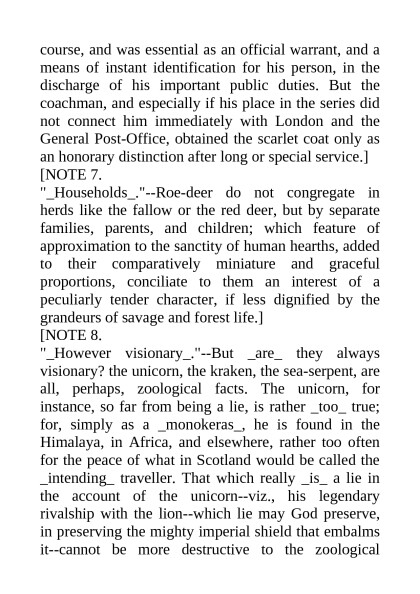 course, and was essential as an official warrant, and a means of instant identification for his person, in the discharge of his important public duties. But the coachman, and especially if his place in the series did not connect him immediately with London and the General Post-Office, obtained the scarlet coat only as an honorary distinction after long or special service.]
[NOTE 7.
"_Households_."--Roe-deer do not congregate in herds like the fallow or the red deer, but by separate families, parents, and children; which feature of approximation to the sanctity of human hearths, added to their comparatively miniature and graceful proportions, conciliate to them an interest of a peculiarly tender character, if less dignified by the grandeurs of savage and forest life.]
[NOTE 8.
"_However visionary_."--But _are_ they always visionary? the unicorn, the kraken, the sea-serpent, are all, perhaps, zoological facts. The unicorn, for instance, so far from being a lie, is rather _too_ true; for, simply as a _monokeras_, he is found in the Himalaya, in Africa, and elsewhere, rather too often for the peace of what in Scotland would be called the _intending_ traveller. That which really _is_ a lie in the account of the unicorn--viz., his legendary rivalship with the lion--which lie may God preserve, in preserving the mighty imperial shield that embalms it--cannot be more destructive to the zoological